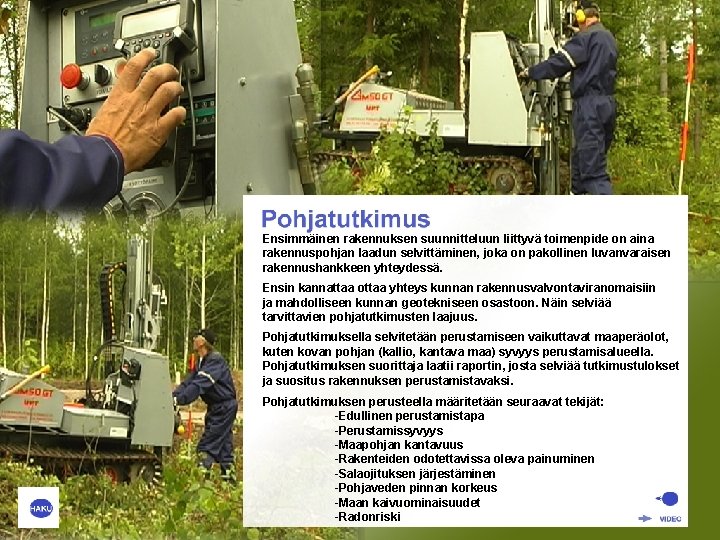 Pohjatutkimus

Ensimmäinen rakennuksen suunnitteluun liittyvä toimenpide on aina rakennuspohjan laadun selvittäminen, joka on pakollinen luvanvaraisen rakennushankkeen yhteydessä.

Ensin kannattaa ottaa yhteys kunnan rakennusvalvontaviranomaisiin ja mahdolliseen kunnan geotekniseen osastoon. Näin selviää tarvittavien pohjatutkimusten laajuus.

Pohjatutkimuksella selvitetään perustamiseen vaikuttavat maaperäolot, kuten kovan pohjan (kallio, kantava maa) syvyys perustamisalueella. Pohjatutkimuksen suorittaja laatii raportin, josta selviää tutkimustulokset ja suositus rakennuksen perustamistavaksi.

Pohjatutkimuksen perusteella määritetään seuraavat tekijät:
-Edullinen perustamistapa
-Perustamissyvyys
-Maapohjan kantavuus
-Rakenteiden odotettavissa oleva painuminen
-Salaojituksen järjestäminen
-Pohjaveden pinnan korkeus
-Maan kaivuominaisuudet
-Radonriski

HAKU

VIDEO